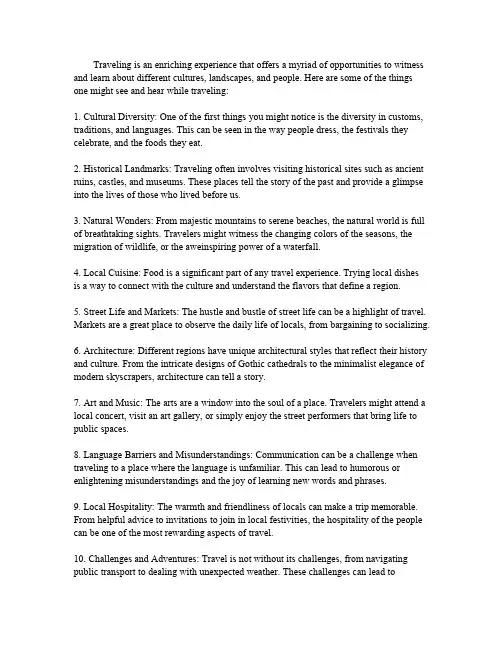 Traveling is an enriching experience that offers a myriad of opportunities to witness and learn about different cultures, landscapes, and people. Here are some of the things one might see and hear while traveling:

1. Cultural Diversity: One of the first things you might notice is the diversity in customs, traditions, and languages. This can be seen in the way people dress, the festivals they celebrate, and the foods they eat.

2. Historical Landmarks: Traveling often involves visiting historical sites such as ancient ruins, castles, and museums. These places tell the story of the past and provide a glimpse into the lives of those who lived before us.

3. Natural Wonders: From majestic mountains to serene beaches, the natural world is full of breathtaking sights. Travelers might witness the changing colors of the seasons, the migration of wildlife, or the aweinspiring power of a waterfall.

4. Local Cuisine: Food is a significant part of any travel experience. Trying local dishes is a way to connect with the culture and understand the flavors that define a region.

5. Street Life and Markets: The hustle and bustle of street life can be a highlight of travel. Markets are a great place to observe the daily life of locals, from bargaining to socializing.

6. Architecture: Different regions have unique architectural styles that reflect their history and culture. From the intricate designs of Gothic cathedrals to the minimalist elegance of modern skyscrapers, architecture can tell a story.

7. Art and Music: The arts are a window into the soul of a place. Travelers might attend a local concert, visit an art gallery, or simply enjoy the street performers that bring life to public spaces.

8. Language Barriers and Misunderstandings: Communication can be a challenge when traveling to a place where the language is unfamiliar. This can lead to humorous or enlightening misunderstandings and the joy of learning new words and phrases.

9. Local Hospitality: The warmth and friendliness of locals can make a trip memorable. From helpful advice to invitations to join in local festivities, the hospitality of the people can be one of the most rewarding aspects of travel.

10. Challenges and Adventures: Travel is not without its challenges, from navigating public transport to dealing with unexpected weather. These challenges can lead to